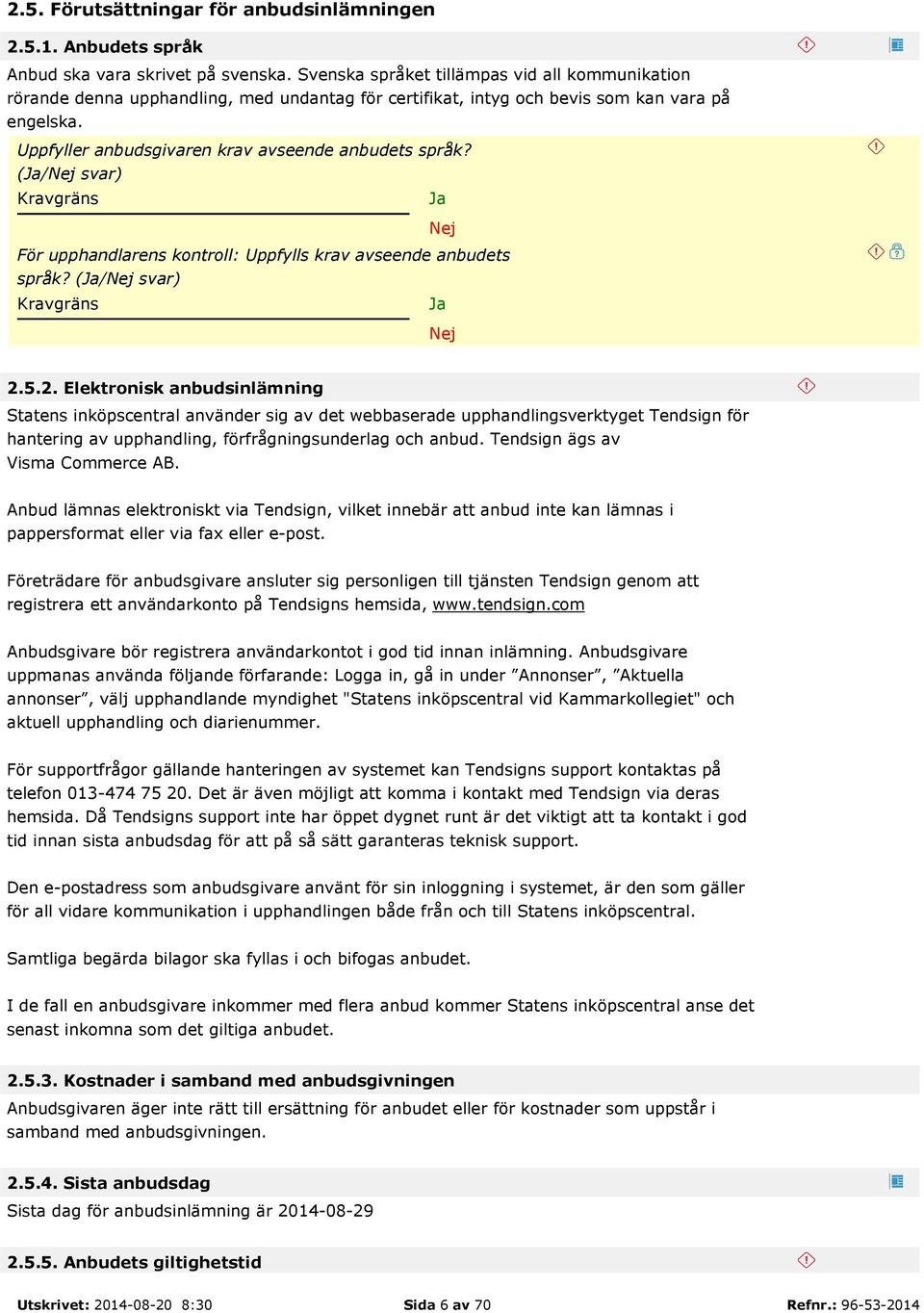 2.5. Förutsättningar för anbudsinlämningen

2.5.1. Anbudets språk

Anbud ska vara skrivet på svenska. Svenska språket tillämpas vid all kommunikation rörande denna upphandling, med undantag för certifikat, intyg och bevis som kan vara på engelska.

Uppfyller anbudsgivaren krav avseende anbudets språk? (Ja/Nej svar)

Kravgräns

Ja

Nej

För upphandlarens kontroll: Uppfylls krav avseende anbudets språk? (Ja/Nej svar)

Kravgräns

Ja

Nej

2.5.2. Elektronisk anbudsinlämning

Statens inköpscentral använder sig av det webbaserade upphandlingsverktyget Tendsign för hantering av upphandling, förfrågningsunderlag och anbud. Tendsign ägs av Visma Commerce AB.

Anbud lämnas elektroniskt via Tendsign, vilket innebär att anbud inte kan lämnas i pappersformat eller via fax eller e-post.

Företrädare för anbudsgivare ansluter sig personligen till tjänsten Tendsign genom att registrera ett användarkonto på Tendsigns hemsida, www.tendsign.com

Anbudsgivare bör registrera användarkontot i god tid innan inlämning. Anbudsgivare uppmanas använda följande förfarande: Logga in, gå in under ”Annonser”, ”Aktuella annonser”, välj upphandlande myndighet "Statens inköpscentral vid Kammarkollegiet" och aktuell upphandling och diarienummer.

För supportfrågor gällande hanteringen av systemet kan Tendsigns support kontaktas på telefon 013-474 75 20. Det är även möjligt att komma i kontakt med Tendsign via deras hemsida. Då Tendsigns support inte har öppet dygnet runt är det viktigt att ta kontakt i god tid innan sista anbudsdag för att på så sätt garanteras teknisk support.

Den e-postadress som anbudsgivare använt för sin inloggning i systemet, är den som gäller för all vidare kommunikation i upphandlingen både från och till Statens inköpscentral.

Samtliga begärda bilagor ska fyllas i och bifogas anbudet.

I de fall en anbudsgivare inkommer med flera anbud kommer Statens inköpscentral anse det senast inkomna som det giltiga anbudet.

2.5.3. Kostnader i samband med anbudsgivningen

Anbudsgivaren äger inte rätt till ersättning för anbudet eller för kostnader som uppstår i samband med anbudsgivningen.

2.5.4. Sista anbudsdag

Sista dag för anbudsinlämning är 2014-08-29

2.5.5. Anbudets giltighetstid

Utskrivet: 2014-08-20 8:30 Sida 6 av 70 Refnr.: 96-53-2014